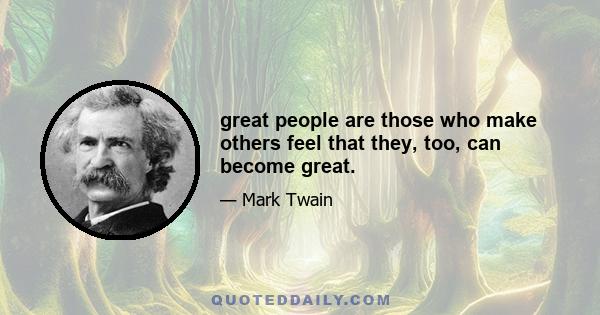 great people are those who make others feel that they, too, can become great.

— Mark Twain

QUOTEDDAILY.COM